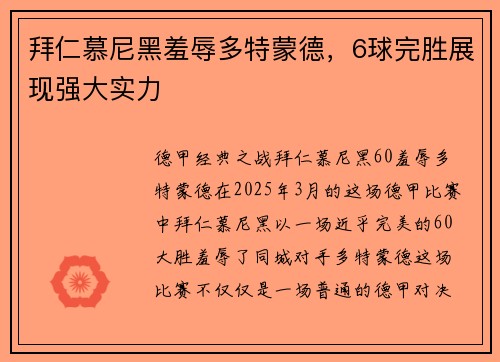 拜仁慕尼黑羞辱多特蒙德，6球完胜展现强大实力

德甲经典之战拜仁慕尼黑60羞辱多特蒙德在2025年3月的这场德甲比赛中拜仁慕尼黑以一场近乎完美的60大胜羞辱了同城对手多特蒙德这场比赛不仅仅是一场普通的德甲对决